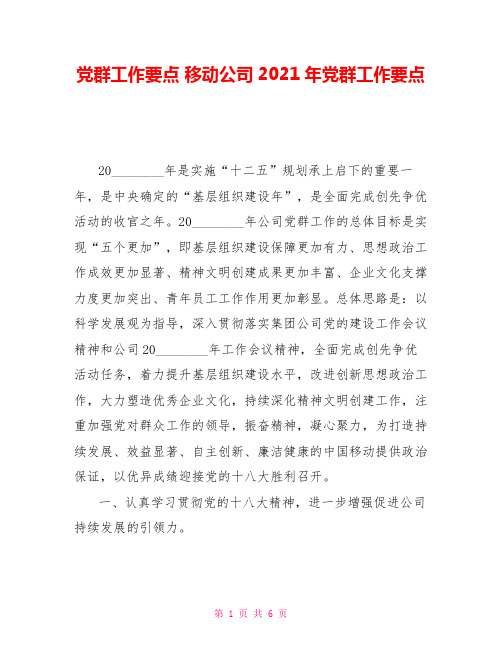 党群工作要点 移动公司 2021 年党群工作要点

20________年是实施“十二五”规划承上启下的重要一年，是中央确定的“基层组织建设年”，是全面完成创先争优活动的收官之年。20________年公司党群工作的总体目标是实现“五个更加”，即基层组织建设保障更加有力、思想政治工作成效更加显著、精神文明创建成果更加丰富、企业文化支撑力度更加突出、青年员工工作作用更加彰显。总体思路是：以科学发展观为指导，深入贯彻落实集团公司党的建设工作会议精神和公司 20________年工作会议精神，全面完成创先争优活动任务，着力提升基层组织建设水平，改进创新思想政治工作，大力塑造优秀企业文化，持续深化精神文明创建工作，注重加强党对群众工作的领导，振奋精神，凝心聚力，为打造持续发展、效益显著、自主创新、廉洁健康的中国移动提供政治保证，以优异成绩迎接党的十八大胜利召开。

一、认真学习贯彻党的十八大精神，进一步增强促进公司持续发展的引领力。

第 1 页 共 6 页